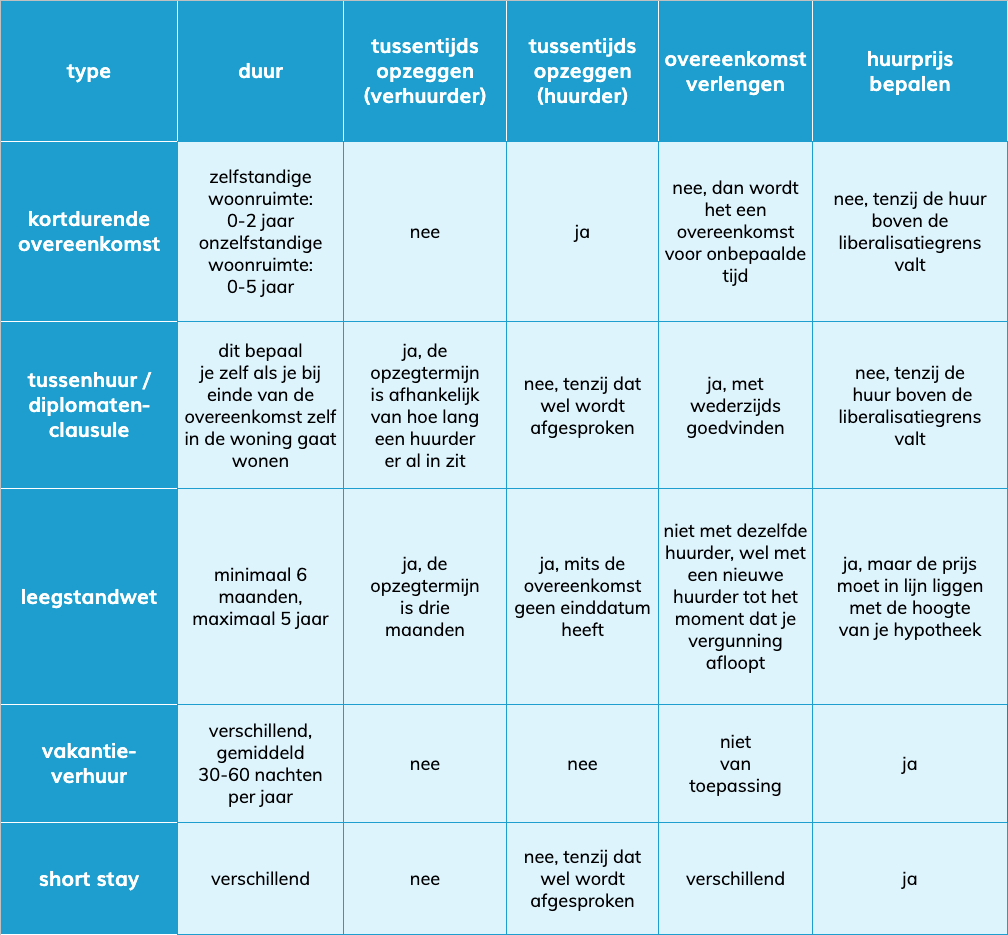 | type | duur | tussentijds opzeggen (verhuurder) | tussentijds opzeggen (huurder) | overeenkomst verlengen | huurprijs bepalen |
|---|---|---|---|---|---|
| kortdurende overeenkomst | zelfstandige woonruimte: 0-2 jaar onzelfstandige woonruimte: 0-5 jaar | nee | ja | nee, dan wordt het een overeenkomst voor onbepaalde tijd | nee, tenzij de huur boven de liberalisatiegrens valt |
| tussenhuur / diplomatenclausule | dit bepaal je zelf als je bij einde van de overeenkomst zelf in de woning gaat wonen | ja, de opzegtermijn is afhankelijk van hoe lang een huurder er al in zit | nee, tenzij dat wel wordt afgesproken | ja, met wederzijds goedvinden | nee, tenzij de huur boven de liberalisatiegrens valt |
| leegstandwet | minimaal 6 maanden, maximaal 5 jaar | ja, de opzegtermijn is drie maanden | ja, mits de overeenkomst geen einddatum heeft | niet met dezelfde huurder, wel met een nieuwe huurder tot het moment dat je vergunning afloopt | ja, maar de prijs moet in lijn liggen met de hoogte van je hypotheek |
| vakantieverhuur | verschillend, gemiddeld 30-60 nachten per jaar | nee | nee | niet van toepassing | ja |
| short stay | verschillend | nee | nee, tenzij dat wel wordt afgesproken | verschillend | ja |